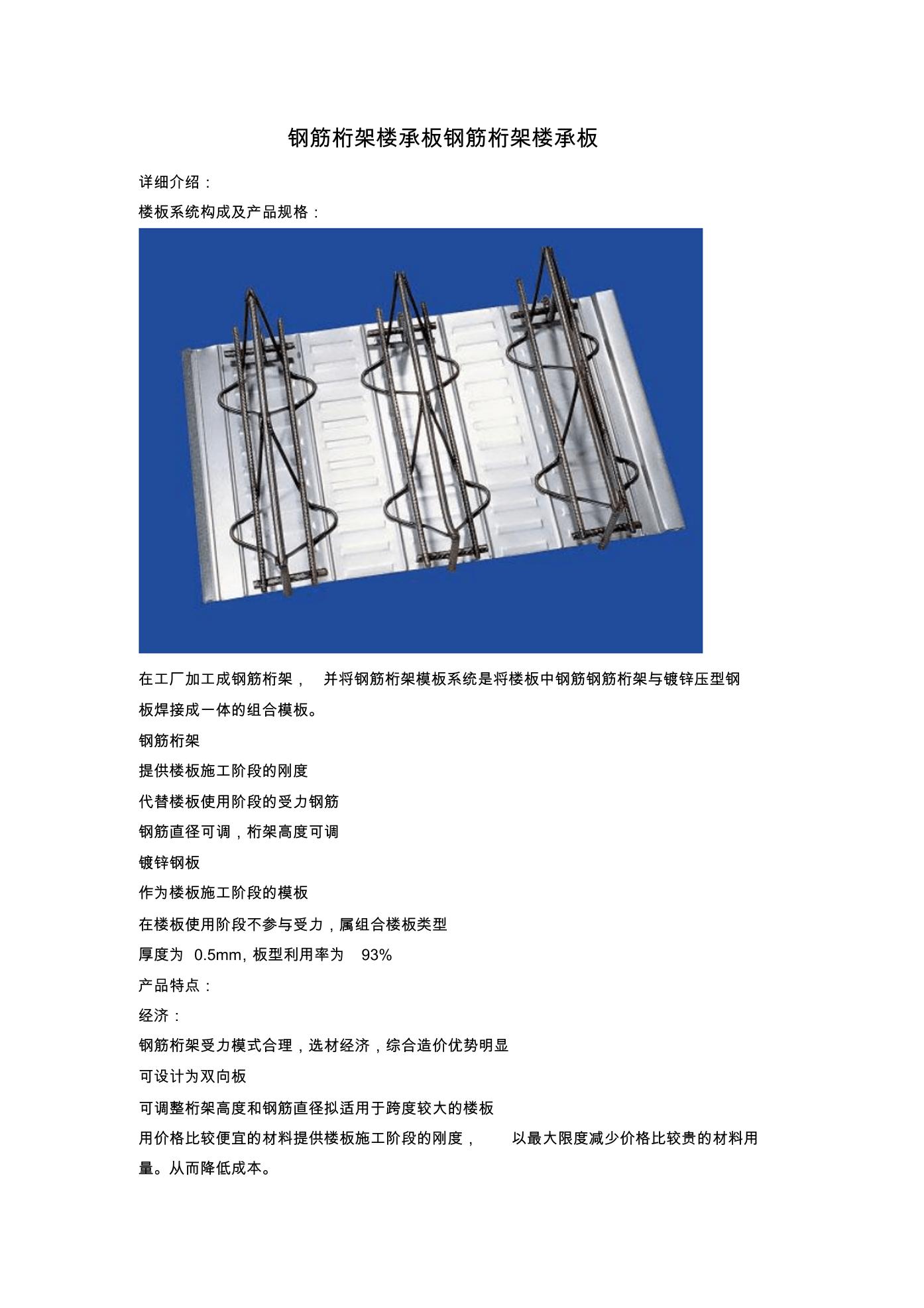 钢筋桁架楼承板钢筋桁架楼承板

详细介绍：

楼板系统构成及产品规格：

在工厂加工成钢筋桁架， 并将钢筋桁架模板系统是将楼板中钢筋钢筋桁架与镀锌压型钢板焊接成一体的组合模板。

钢筋桁架

提供楼板施工阶段的刚度

代替楼板使用阶段的受力钢筋

钢筋直径可调，桁架高度可调

镀锌钢板

作为楼板施工阶段的模板

在楼板使用阶段不参与受力，属组合楼板类型

厚度为 0.5mm, 板型利用率为 93%

产品特点：

经济：

钢筋桁架受力模式合理，选材经济，综合造价优势明显

可设计为双向板

可调整桁架高度和钢筋直径拟适用于跨度较大的楼板

用价格比较便宜的材料提供楼板施工阶段的刚度， 以最大限度减少价格比较贵的材料用量。从而降低成本。